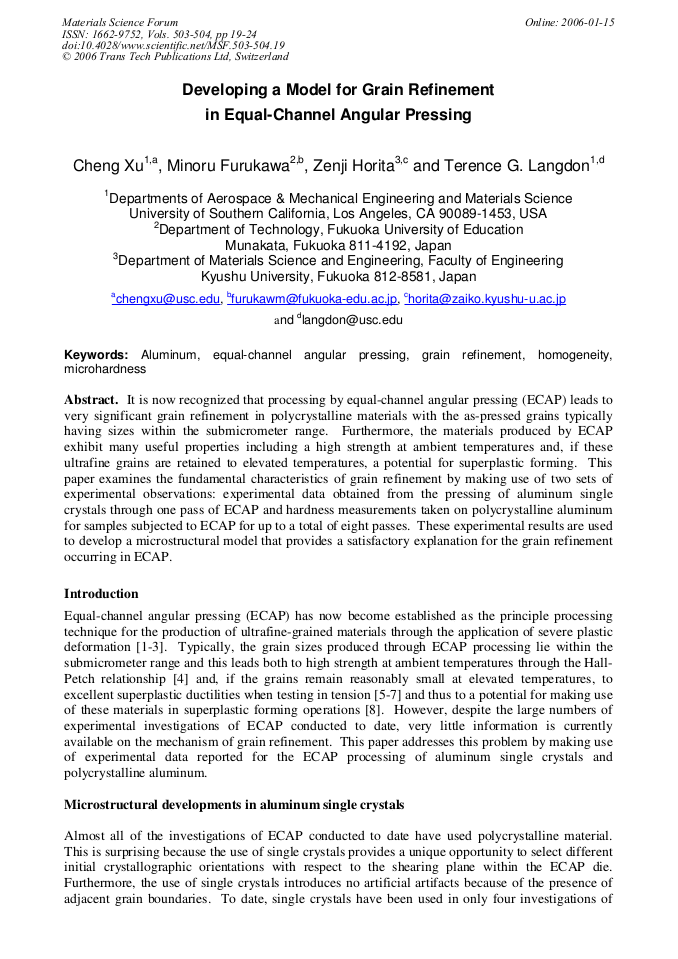 Materials Science Forum
ISSN: 1662-9752, Vols. 503-504, pp 19-24
doi:10.4028/www.scientific.net/MSF.503-504.19
© 2006 Trans Tech Publications Ltd, Switzerland

Online: 2006-01-15

Developing a Model for Grain Refinement in Equal-Channel Angular Pressing

Cheng Xu$^{1,a}$, Minoru Furukawa$^{2,b}$, Zenji Horita$^{3,c}$ and Terence G. Langdon$^{1,d}$

$^1$Departments of Aerospace & Mechanical Engineering and Materials Science
University of Southern California, Los Angeles, CA 90089-1453, USA
$^2$Department of Technology, Fukuoka University of Education
Munakata, Fukuoka 811-4192, Japan
$^3$Department of Materials Science and Engineering, Faculty of Engineering
Kyushu University, Fukuoka 812-8581, Japan

$^a$chengxu@usc.edu, $^b$furukawm@fukuoka-edu.ac.jp, $^c$horita@zaiko.kyushu-u.ac.jp
and $^d$langdon@usc.edu

Keywords: Aluminum, equal-channel angular pressing, grain refinement, homogeneity, microhardness

Abstract. It is now recognized that processing by equal-channel angular pressing (ECAP) leads to very significant grain refinement in polycrystalline materials with the as-pressed grains typically having sizes within the submicrometer range. Furthermore, the materials produced by ECAP exhibit many useful properties including a high strength at ambient temperatures and, if these ultrafine grains are retained to elevated temperatures, a potential for superplastic forming. This paper examines the fundamental characteristics of grain refinement by making use of two sets of experimental observations: experimental data obtained from the pressing of aluminum single crystals through one pass of ECAP and hardness measurements taken on polycrystalline aluminum for samples subjected to ECAP for up to a total of eight passes. These experimental results are used to develop a microstructural model that provides a satisfactory explanation for the grain refinement occurring in ECAP.

Introduction

Equal-channel angular pressing (ECAP) has now become established as the principle processing technique for the production of ultrafine-grained materials through the application of severe plastic deformation [1-3]. Typically, the grain sizes produced through ECAP processing lie within the submicrometer range and this leads both to high strength at ambient temperatures through the Hall-Petch relationship [4] and, if the grains remain reasonably small at elevated temperatures, to excellent superplastic ductilities when testing in tension [5-7] and thus to a potential for making use of these materials in superplastic forming operations [8]. However, despite the large numbers of experimental investigations of ECAP conducted to date, very little information is currently available on the mechanism of grain refinement. This paper addresses this problem by making use of experimental data reported for the ECAP processing of aluminum single crystals and polycrystalline aluminum.

Microstructural developments in aluminum single crystals

Almost all of the investigations of ECAP conducted to date have used polycrystalline material. This is surprising because the use of single crystals provides a unique opportunity to select different initial crystallographic orientations with respect to the shearing plane within the ECAP die. Furthermore, the use of single crystals introduces no artificial artifacts because of the presence of adjacent grain boundaries. To date, single crystals have been used in only four investigations of